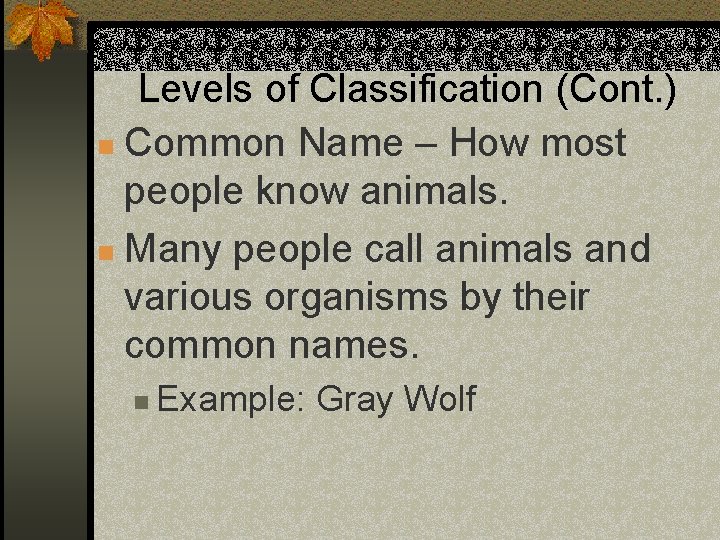 Levels of Classification (Cont.)

Common Name – How most people know animals.

Many people call animals and various organisms by their common names.

Example: Gray Wolf